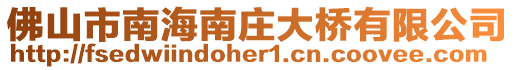 佛山市南海南庄大桥有限公司
http://fsedwiindoher1.cn.coovee.com